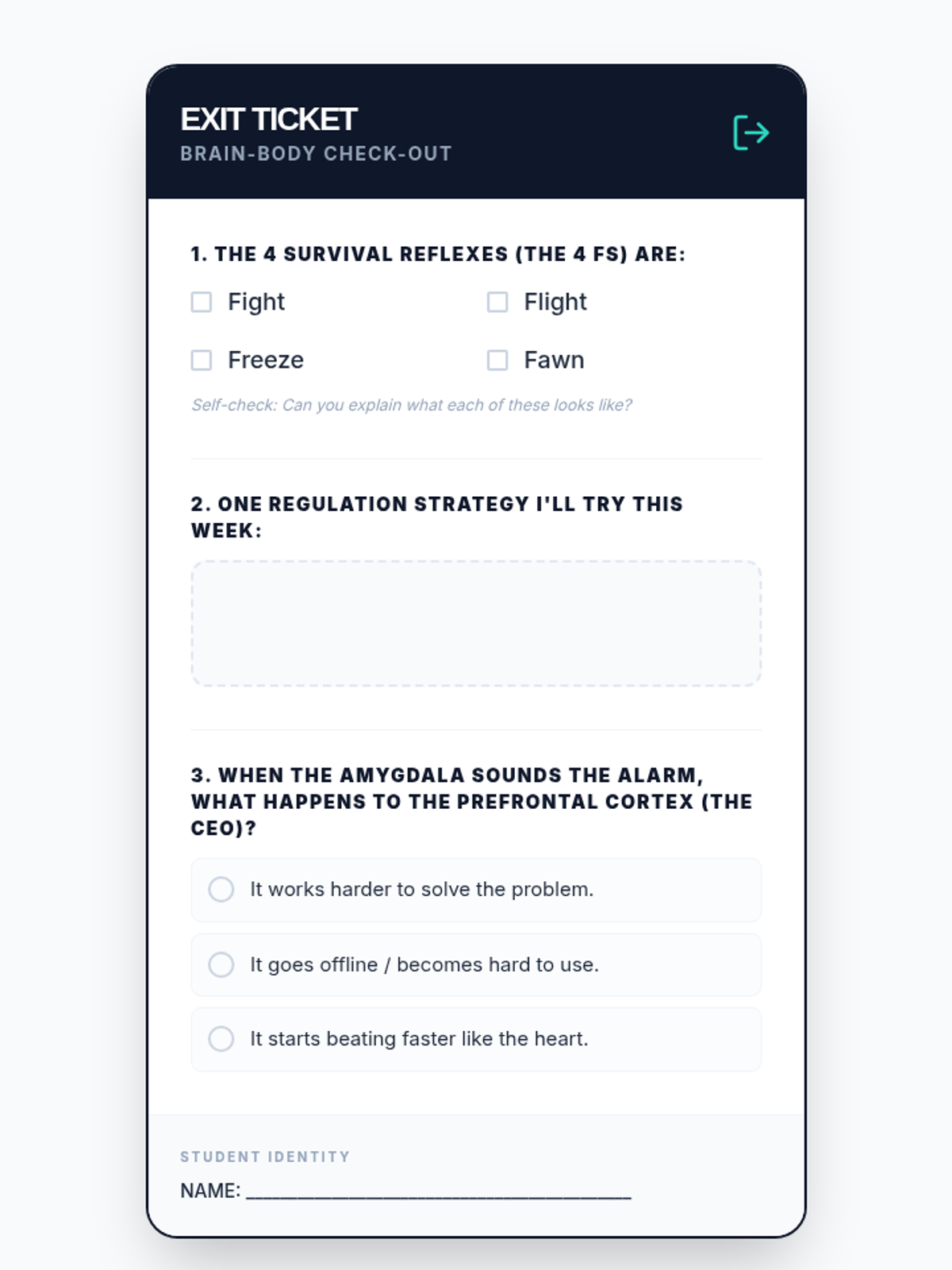 EXIT TICKET
BRAIN-BODY CHECK-OUT

1. THE 4 SURVIVAL REFLEXES (THE 4 FS) ARE:

☐ Fight ☐ Flight
☐ Freeze ☐ Fawn

Self-check: Can you explain what each of these looks like?

2. ONE REGULATION STRATEGY I'LL TRY THIS WEEK:

3. WHEN THE AMYGDALA SOUNDS THE ALARM, WHAT HAPPENS TO THE PREFRONTAL CORTEX (THE CEO)?

It works harder to solve the problem.

It goes offline / becomes hard to use.

It starts beating faster like the heart.

STUDENT IDENTITY
NAME: ____